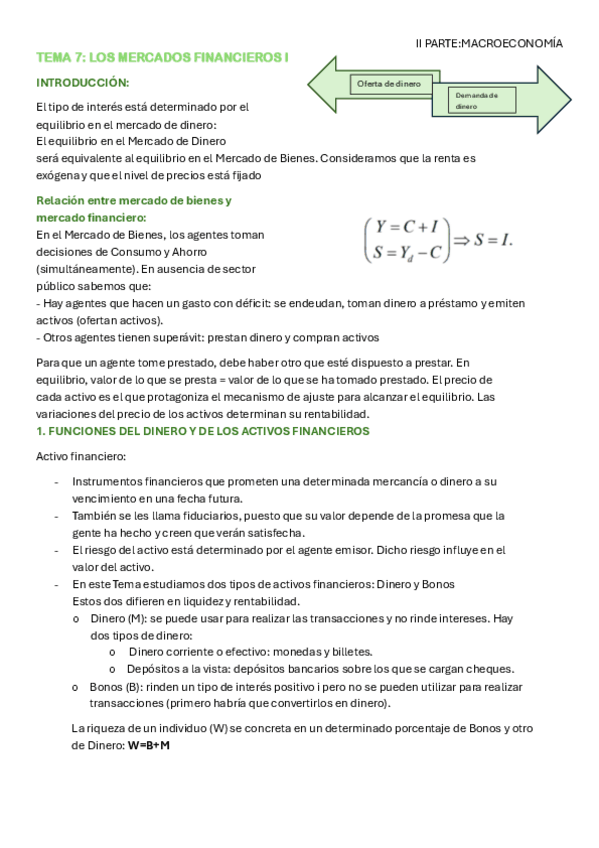 II PARTE:MACROECONOMÍA

TEMA 7: LOS MERCADOS FINANCIEROS I

INTRODUCCIÓN:

Oferta de dinero

Demanda de dinero

El tipo de interés está determinado por el equilibrio en el mercado de dinero:
El equilibrio en el Mercado de Dinero será equivalente al equilibrio en el Mercado de Bienes. Consideramos que la renta es exógena y que el nivel de precios está fijado

Relación entre mercado de bienes y mercado financiero:
En el Mercado de Bienes, los agentes toman decisiones de Consumo y Ahorro (simultáneamente). En ausencia de sector público sabemos que:

$\begin{pmatrix} Y = C + I \\ S = Y_d - C \end{pmatrix} \Rightarrow S = I.$

- Hay agentes que hacen un gasto con déficit: se endeudan, toman dinero a préstamo y emiten activos (ofertan activos).
- Otros agentes tienen superávit: prestan dinero y compran activos

Para que un agente tome prestado, debe haber otro que esté dispuesto a prestar. En equilibrio, valor de lo que se presta = valor de lo que se ha tomado prestado. El precio de cada activo es el que protagoniza el mecanismo de ajuste para alcanzar el equilibrio. Las variaciones del precio de los activos determinan su rentabilidad.

1. FUNCIONES DEL DINERO Y DE LOS ACTIVOS FINANCIEROS

Activo financiero:

- Instrumentos financieros que prometen una determinada mercancía o dinero a su vencimiento en una fecha futura.
- También se les llama fiduciarios, puesto que su valor depende de la promesa que la gente ha hecho y creen que verán satisfecha.
- El riesgo del activo está determinado por el agente emisor. Dicho riesgo influye en el valor del activo.
- En este Tema estudiamos dos tipos de activos financieros: Dinero y Bonos
Estos dos difieren en liquidez y rentabilidad.
  o Dinero (M): se puede usar para realizar las transacciones y no rinde intereses. Hay dos tipos de dinero:
    o Dinero corriente o efectivo: monedas y billetes.
    o Depósitos a la vista: depósitos bancarios sobre los que se cargan cheques.
  o Bonos (B): rinden un tipo de interés positivo i pero no se pueden utilizar para realizar transacciones (primero habría que convertirlos en dinero).

La riqueza de un individuo (W) se concreta en un determinado porcentaje de Bonos y otro de Dinero: W=B+M